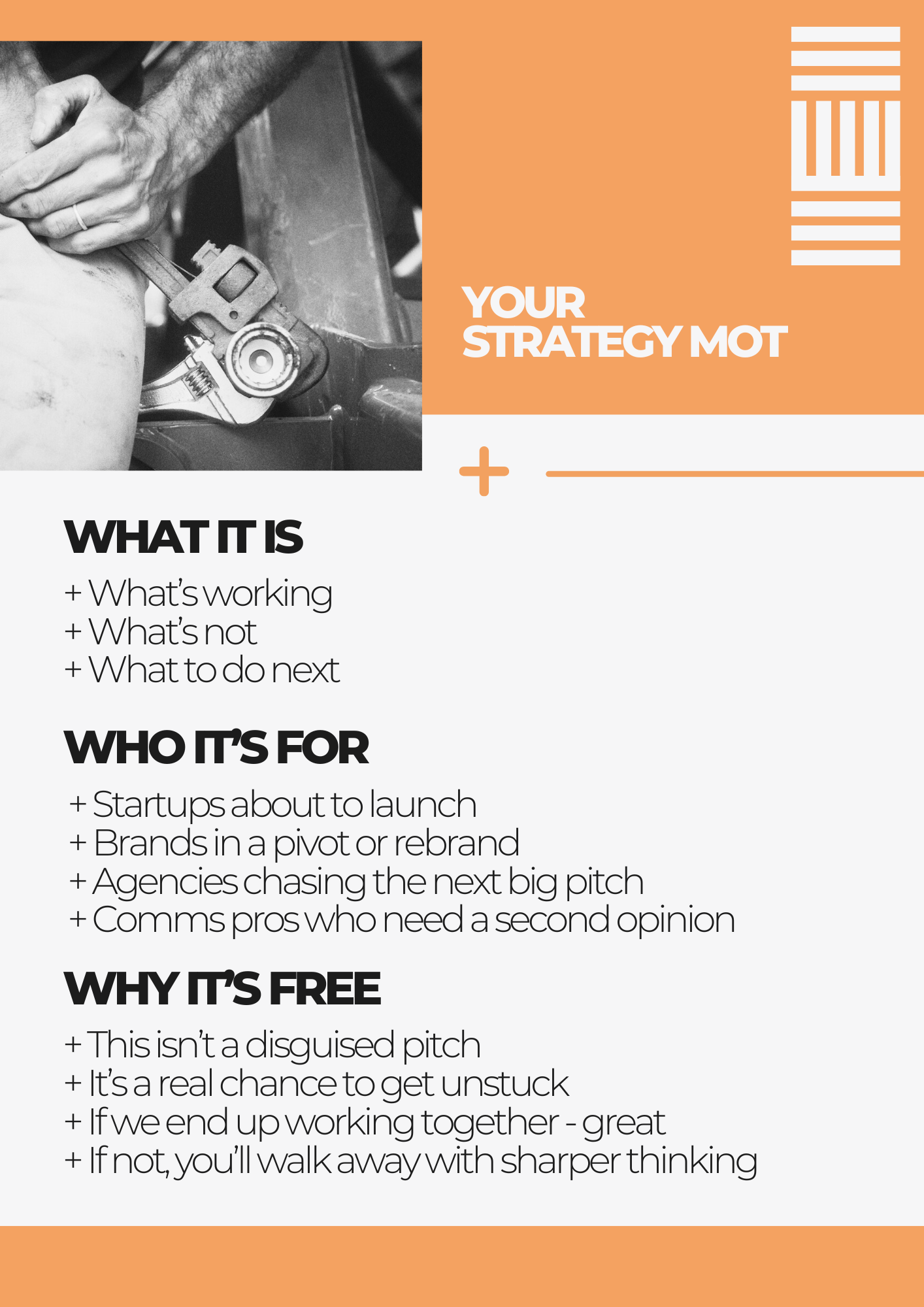 YOUR STRATEGY MOT

WHAT IT IS

+ What's working
+ What's not
+ What to do next

WHO IT'S FOR

+ Startups about to launch
+ Brands in a pivot or rebrand
+ Agencies chasing the next big pitch
+ Comms pros who need a second opinion

WHY IT'S FREE

+ This isn't a disguised pitch
+ It's a real chance to get unstuck
+ If we end up working together - great
+ If not, you'll walk away with sharper thinking